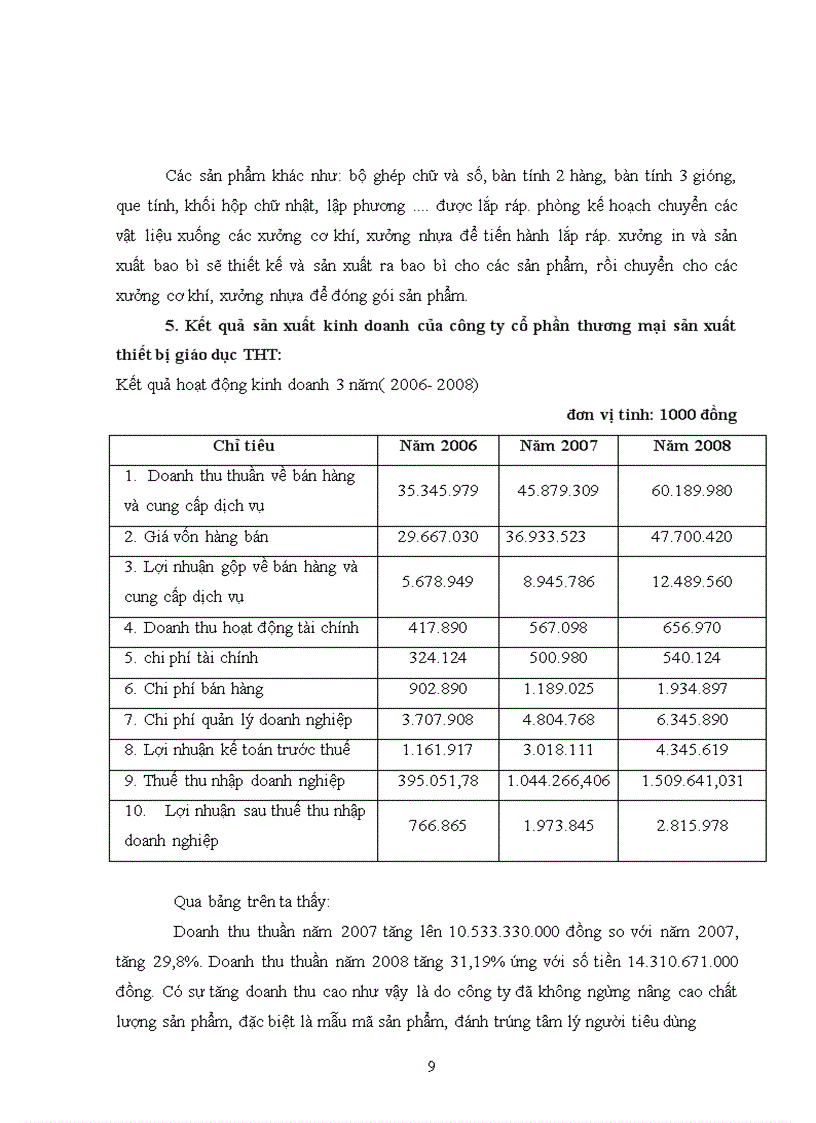 Các sản phẩm khác như: bộ ghép chữ và số, bàn tính 2 hàng, bàn tính 3 gióng, que tính, khối hộp chữ nhật, lập phương .... được lắp ráp. phòng kế hoạch chuyển các vật liệu xuống các xưởng cơ khí, xưởng nhựa để tiến hành lắp ráp. xưởng in và sản xuất bao bì sẽ thiết kế và sản xuất ra bao bì cho các sản phẩm, rồi chuyển cho các xưởng cơ khí, xưởng nhựa để đóng gói sản phẩm.

5. Kết quả sản xuất kinh doanh của công ty cổ phần thương mại sản xuất thiết bị giáo dục THT:

Kết quả hoạt động kinh doanh 3 năm( 2006- 2008)

đơn vị tính: 1000 đồng

| Chỉ tiêu | Năm 2006 | Năm 2007 | Năm 2008 |
|---|---|---|---|
| 1. Doanh thu thuần về bán hàng và cung cấp dịch vụ | 35.345.979 | 45.879.309 | 60.189.980 |
| 2. Giá vốn hàng bán | 29.667.030 | 36.933.523 | 47.700.420 |
| 3. Lợi nhuận gộp về bán hàng và cung cấp dịch vụ | 5.678.949 | 8.945.786 | 12.489.560 |
| 4. Doanh thu hoạt động tài chính | 417.890 | 567.098 | 656.970 |
| 5. chi phí tài chính | 324.124 | 500.980 | 540.124 |
| 6. Chi phí bán hàng | 902.890 | 1.189.025 | 1.934.897 |
| 7. Chi phí quản lý doanh nghiệp | 3.707.908 | 4.804.768 | 6.345.890 |
| 8. Lợi nhuận kế toán trước thuế | 1.161.917 | 3.018.111 | 4.345.619 |
| 9. Thuế thu nhập doanh nghiệp | 395.051,78 | 1.044.266,406 | 1.509.641,031 |
| 10. Lợi nhuận sau thuế thu nhập doanh nghiệp | 766.865 | 1.973.845 | 2.815.978 |

Qua bảng trên ta thấy:

Doanh thu thuần năm 2007 tăng lên 10.533.330.000 đồng so với năm 2007, tăng 29,8%. Doanh thu thuần năm 2008 tăng 31,19% ứng với số tiền 14.310.671.000 đồng. Có sự tăng doanh thu cao như vậy là do công ty đã không ngừng nâng cao chất lượng sản phẩm, đặc biệt là mẫu mã sản phẩm, đánh trúng tâm lý người tiêu dùng

9